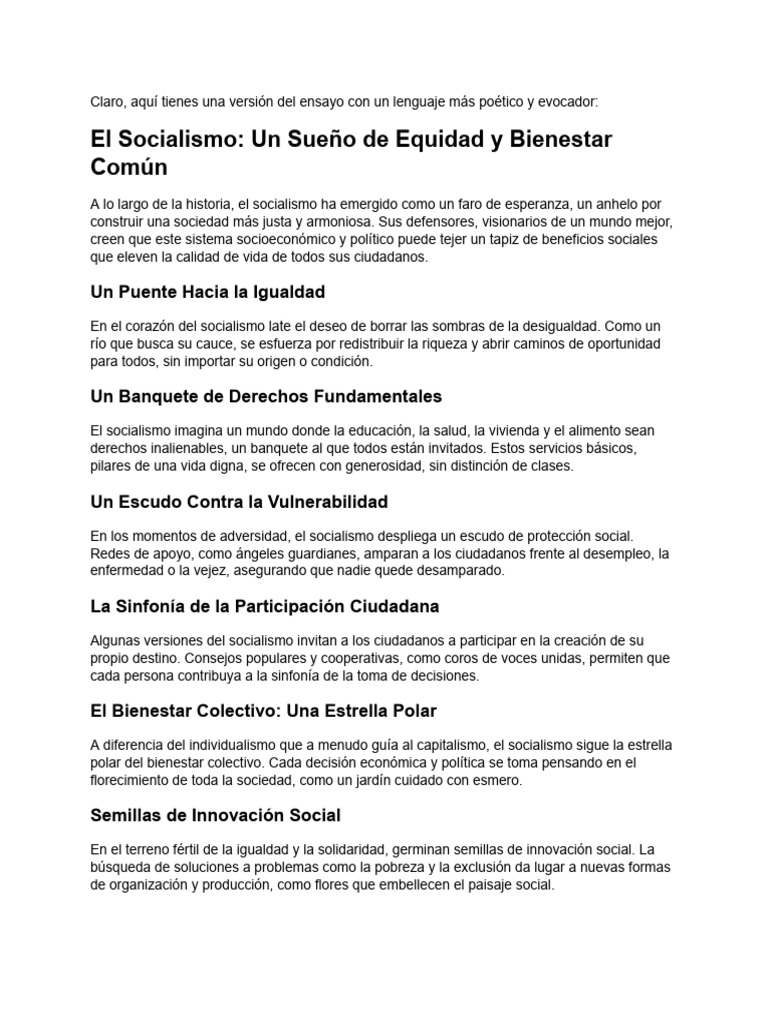 Claro, aquí tienes una versión del ensayo con un lenguaje más poético y evocador:

El Socialismo: Un Sueño de Equidad y Bienestar Común

A lo largo de la historia, el socialismo ha emergido como un faro de esperanza, un anhelo por construir una sociedad más justa y armoniosa. Sus defensores, visionarios de un mundo mejor, creen que este sistema socioeconómico y político puede tejer un tapiz de beneficios sociales que eleven la calidad de vida de todos sus ciudadanos.

Un Puente Hacia la Igualdad

En el corazón del socialismo late el deseo de borrar las sombras de la desigualdad. Como un río que busca su cauce, se esfuerza por redistribuir la riqueza y abrir caminos de oportunidad para todos, sin importar su origen o condición.

Un Banquete de Derechos Fundamentales

El socialismo imagina un mundo donde la educación, la salud, la vivienda y el alimento sean derechos inalienables, un banquete al que todos están invitados. Estos servicios básicos, pilares de una vida digna, se ofrecen con generosidad, sin distinción de clases.

Un Escudo Contra la Vulnerabilidad

En los momentos de adversidad, el socialismo despliega un escudo de protección social. Redes de apoyo, como ángeles guardianes, amparan a los ciudadanos frente al desempleo, la enfermedad o la vejez, asegurando que nadie quede desamparado.

La Sinfonía de la Participación Ciudadana

Algunas versiones del socialismo invitan a los ciudadanos a participar en la creación de su propio destino. Consejos populares y cooperativas, como coros de voces unidas, permiten que cada persona contribuya a la sinfonía de la toma de decisiones.

El Bienestar Colectivo: Una Estrella Polar

A diferencia del individualismo que a menudo guía al capitalismo, el socialismo sigue la estrella polar del bienestar colectivo. Cada decisión económica y política se toma pensando en el florecimiento de toda la sociedad, como un jardín cuidado con esmero.

Semillas de Innovación Social

En el terreno fértil de la igualdad y la solidaridad, germinan semillas de innovación social. La búsqueda de soluciones a problemas como la pobreza y la exclusión da lugar a nuevas formas de organización y producción, como flores que embellecen el paisaje social.